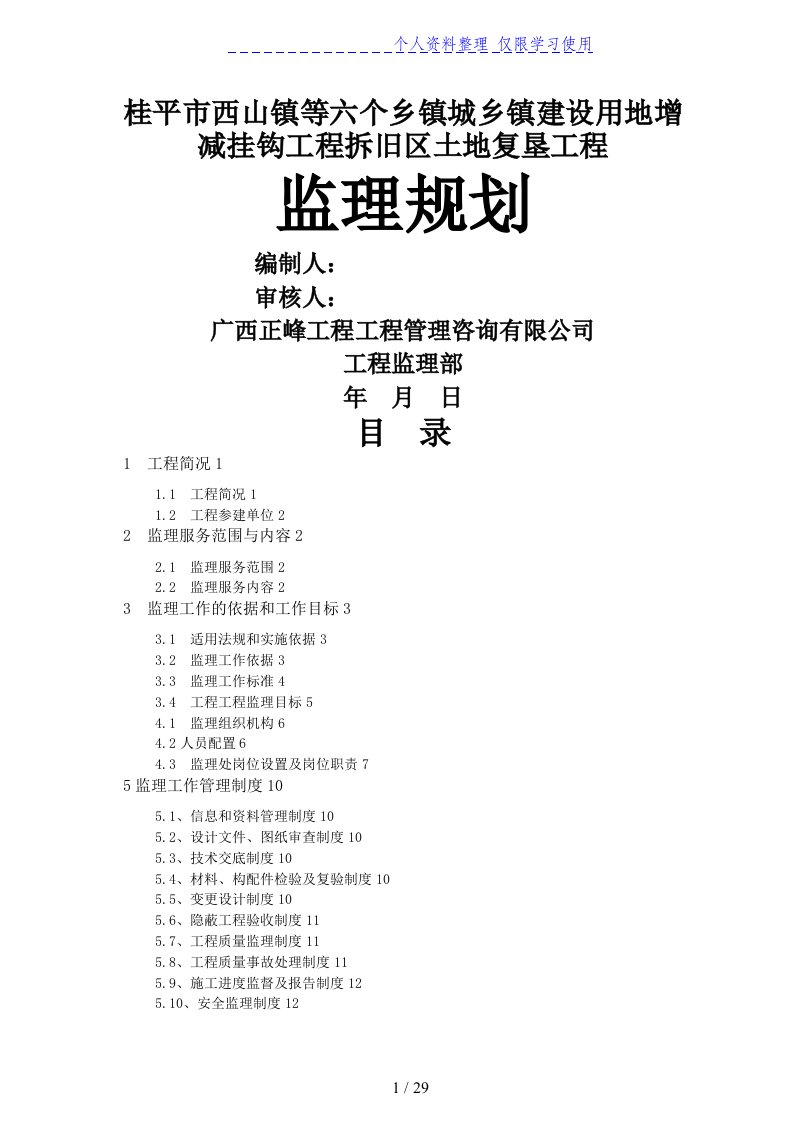 个人资料整理 仅限学习使用

桂平市西山镇等六个乡镇城乡镇建设用地增减挂钩工程拆旧区土地复垦工程

监理规划

编制人：

审核人：

广西正峰工程工程管理咨询有限公司

工程监理部

年 月 日

目 录

1 工程简况 1

1.1 工程简况 1

1.2 工程参建单位 2

2 监理服务范围与内容 2

2.1 监理服务范围 2

2.2 监理服务内容 2

3 监理工作的依据和工作目标 3

3.1 适用法规和实施依据 3

3.2 监理工作依据 3

3.3 监理工作标准 4

3.4 工程工程监理目标 5

4.1 监理组织机构 6

4.2 人员配置 6

4.3 监理处岗位设置及岗位职责 7

5 监理工作管理制度 10

5.1、信息和资料管理制度 10

5.2、设计文件、图纸审查制度 10

5.3、技术交底制度 10

5.4、材料、构配件检验及复验制度 10

5.5、变更设计制度 10

5.6、隐蔽工程验收制度 11

5.7、工程质量监理制度 11

5.8、工程质量事故处理制度 11

5.9、施工进度监督及报告制度 12

5.10、安全监理制度 12

1 / 29